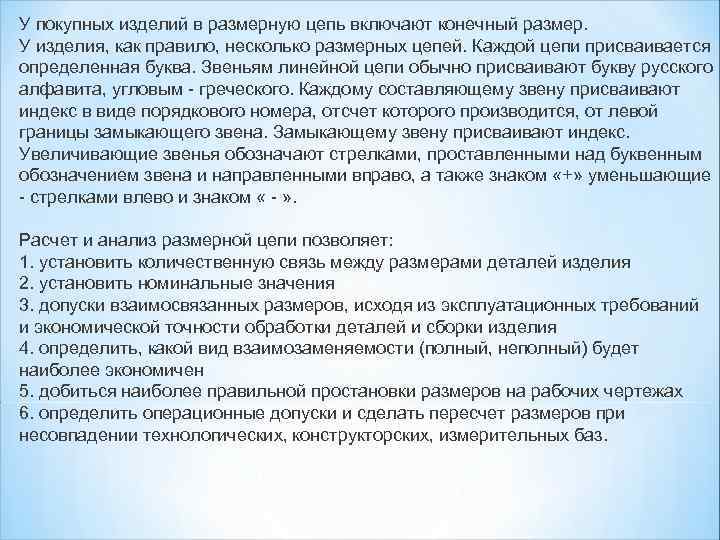 У покупных изделий в размерную цепь включают конечный размер. У изделия, как правило, несколько размерных цепей. Каждой цепи присваивается определенная буква. Звеньям линейной цепи обычно присваивают букву русского алфавита, угловым - греческого. Каждому составляющему звену присваивают индекс в виде порядкового номера, отсчет которого производится, от левой границы замыкающего звена. Замыкающему звену присваивают индекс. Увеличивающие звенья обозначают стрелками, проставленными над буквенным обозначением звена и направленными вправо, а также знаком «+» уменьшающие - стрелками влево и знаком « - ».

Расчет и анализ размерной цепи позволяет:
1. установить количественную связь между размерами деталей изделия
2. установить номинальные значения
3. допуски взаимосвязанных размеров, исходя из эксплуатационных требований и экономической точности обработки деталей и сборки изделия
4. определить, какой вид взаимозаменяемости (полный, неполный) будет наиболее экономичен
5. добиться наиболее правильной простановки размеров на рабочих чертежах
6. определить операционные допуски и сделать пересчет размеров при несовпадении технологических, конструкторских, измерительных баз.